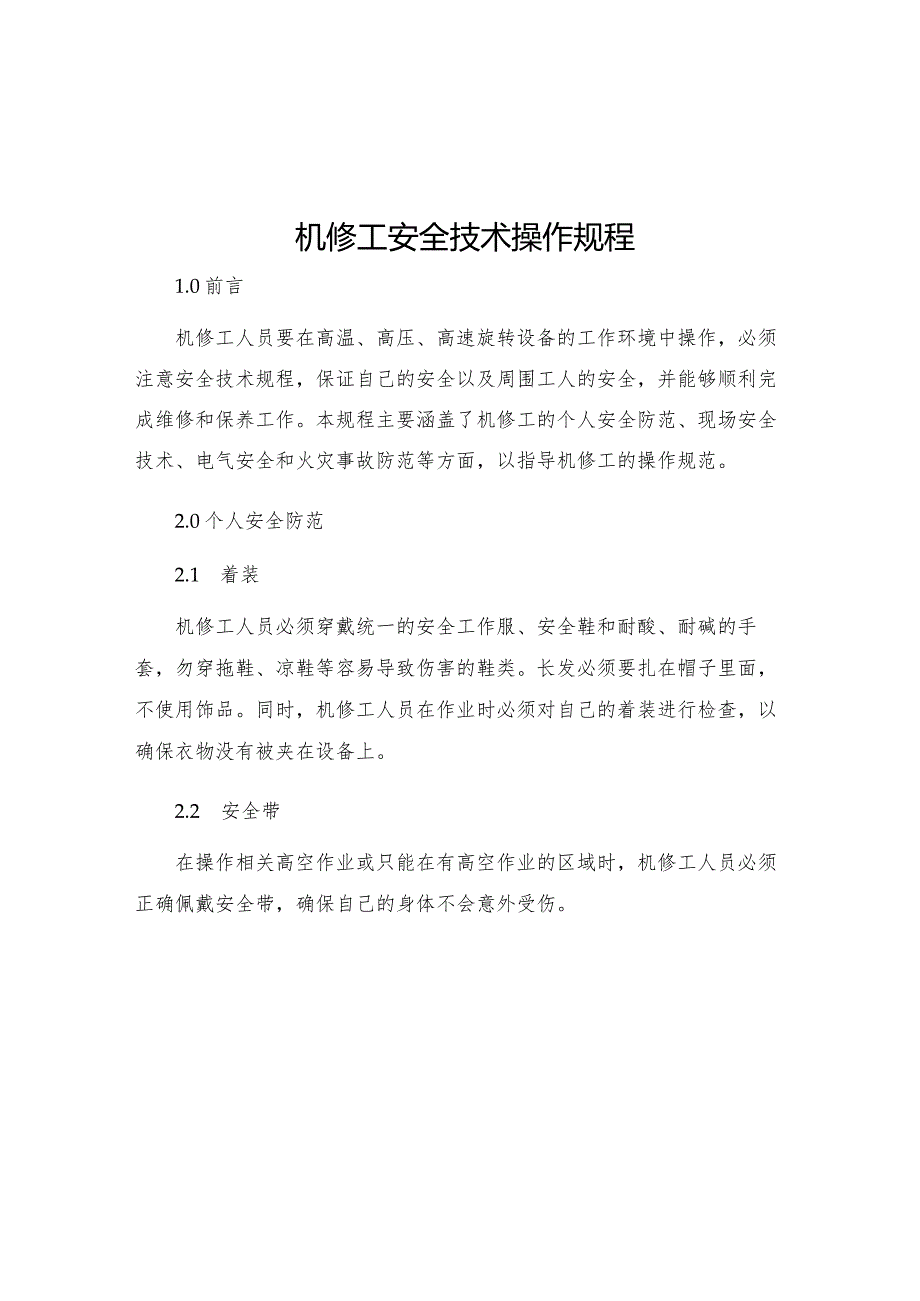 机修工安全技术操作规程

1.0 前言

机修工人员要在高温、高压、高速旋转设备的工作环境中操作，必须注意安全技术规程，保证自己的安全以及周围工人的安全，并能够顺利完成维修和保养工作。本规程主要涵盖了机修工的个人安全防范、现场安全技术、电气安全和火灾事故防范等方面，以指导机修工的操作规范。

2.0 个人安全防范

2.1 着装

机修工人员必须穿戴统一的安全工作服、安全鞋和耐酸、耐碱的手套，勿穿拖鞋、凉鞋等容易导致伤害的鞋类。长发必须要扎在帽子里面，不使用饰品。同时，机修工人员在作业时必须对自己的着装进行检查，以确保衣物没有被夹在设备上。

2.2 安全带

在操作相关高空作业或只能在有高空作业的区域时，机修工人员必须正确佩戴安全带，确保自己的身体不会意外受伤。